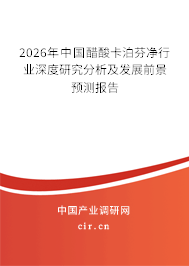 2026年中国醋酸卡泊芬净行业深度研究分析及发展前景预测报告

中国产业调研网
cir.cn